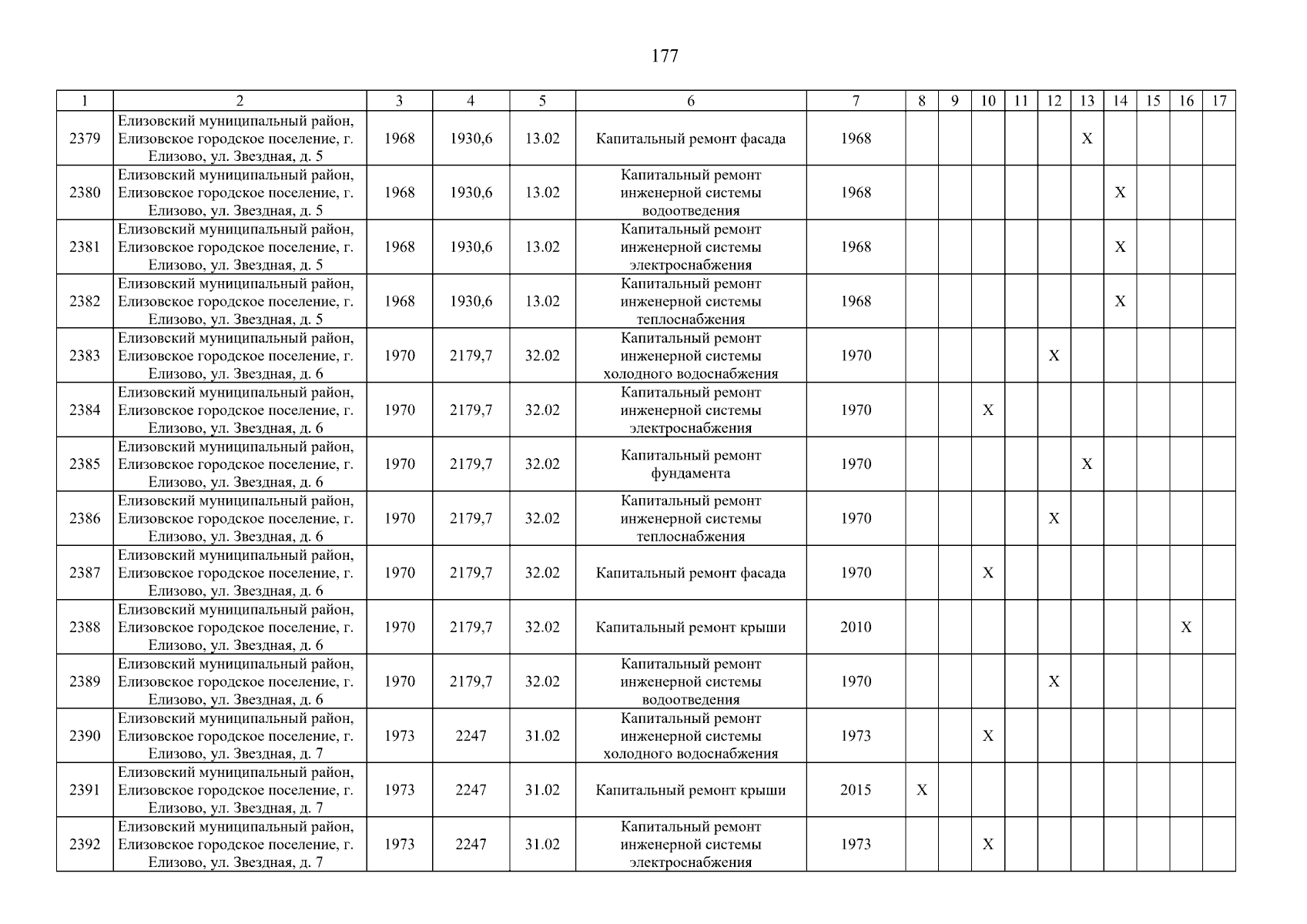 177

| 1 | 2 | 3 | 4 | 5 | 6 | 7 | 8 | 9 | 10 | 11 | 12 | 13 | 14 | 15 | 16 | 17 |
|---|---|---|---|---|---|---|---|---|---|---|---|---|---|---|---|---|
| 2379 | Елизовский муниципальный район, Елизовское городское поселение, г. Елизово, ул. Звездная, д. 5 | 1968 | 1930,6 | 13.02 | Капитальный ремонт фасада | 1968 | | | | | | X | | | | |
| 2380 | Елизовский муниципальный район, Елизовское городское поселение, г. Елизово, ул. Звездная, д. 5 | 1968 | 1930,6 | 13.02 | Капитальный ремонт инженерной системы водоотведения | 1968 | | | | | | | X | | | |
| 2381 | Елизовский муниципальный район, Елизовское городское поселение, г. Елизово, ул. Звездная, д. 5 | 1968 | 1930,6 | 13.02 | Капитальный ремонт инженерной системы электроснабжения | 1968 | | | | | | | X | | | |
| 2382 | Елизовский муниципальный район, Елизовское городское поселение, г. Елизово, ул. Звездная, д. 5 | 1968 | 1930,6 | 13.02 | Капитальный ремонт инженерной системы теплоснабжения | 1968 | | | | | | | X | | | |
| 2383 | Елизовский муниципальный район, Елизовское городское поселение, г. Елизово, ул. Звездная, д. 6 | 1970 | 2179,7 | 32.02 | Капитальный ремонт инженерной системы холодного водоснабжения | 1970 | | | | | X | | | | | |
| 2384 | Елизовский муниципальный район, Елизовское городское поселение, г. Елизово, ул. Звездная, д. 6 | 1970 | 2179,7 | 32.02 | Капитальный ремонт инженерной системы электроснабжения | 1970 | | | X | | | | | | | |
| 2385 | Елизовский муниципальный район, Елизовское городское поселение, г. Елизово, ул. Звездная, д. 6 | 1970 | 2179,7 | 32.02 | Капитальный ремонт фундамента | 1970 | | | | | | X | | | | |
| 2386 | Елизовский муниципальный район, Елизовское городское поселение, г. Елизово, ул. Звездная, д. 6 | 1970 | 2179,7 | 32.02 | Капитальный ремонт инженерной системы теплоснабжения | 1970 | | | | | X | | | | | |
| 2387 | Елизовский муниципальный район, Елизовское городское поселение, г. Елизово, ул. Звездная, д. 6 | 1970 | 2179,7 | 32.02 | Капитальный ремонт фасада | 1970 | | | X | | | | | | | |
| 2388 | Елизовский муниципальный район, Елизовское городское поселение, г. Елизово, ул. Звездная, д. 6 | 1970 | 2179,7 | 32.02 | Капитальный ремонт крыши | 2010 | | | | | | | | | X | |
| 2389 | Елизовский муниципальный район, Елизовское городское поселение, г. Елизово, ул. Звездная, д. 6 | 1970 | 2179,7 | 32.02 | Капитальный ремонт инженерной системы водоотведения | 1970 | | | | | X | | | | | |
| 2390 | Елизовский муниципальный район, Елизовское городское поселение, г. Елизово, ул. Звездная, д. 7 | 1973 | 2247 | 31.02 | Капитальный ремонт инженерной системы холодного водоснабжения | 1973 | | | X | | | | | | | |
| 2391 | Елизовский муниципальный район, Елизовское городское поселение, г. Елизово, ул. Звездная, д. 7 | 1973 | 2247 | 31.02 | Капитальный ремонт крыши | 2015 | X | | | | | | | | | |
| 2392 | Елизовский муниципальный район, Елизовское городское поселение, г. Елизово, ул. Звездная, д. 7 | 1973 | 2247 | 31.02 | Капитальный ремонт инженерной системы электроснабжения | 1973 | | | X | | | | | | | |